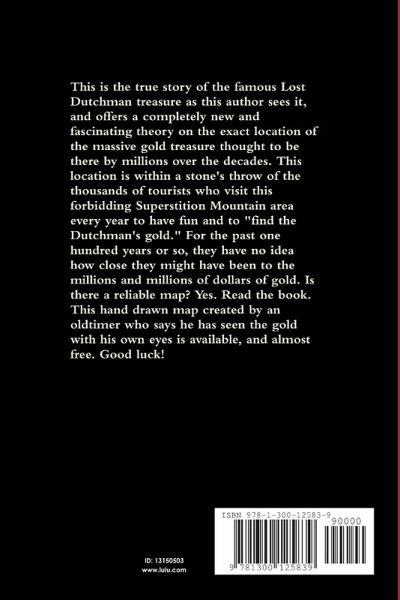 This is the true story of the famous Lost Dutchman treasure as this author sees it, and offers a completely new and fascinating theory on the exact location of the massive gold treasure thought to be there by millions over the decades. This location is within a stone's throw of the thousands of tourists who visit this forbidding Superstition Mountain area every year to have fun and to "find the Dutchman's gold." For the past one hundred years or so, they have no idea how close they might have been to the millions and millions of dollars of gold. Is there a reliable map? Yes. Read the book. This hand drawn map created by an oldtimer who says he has seen the gold with his own eyes is available, and almost free. Good luck!

ID: 13150503
www.lulu.com

ISBN 978-1-300-12583-9
90000
9 781300 125839